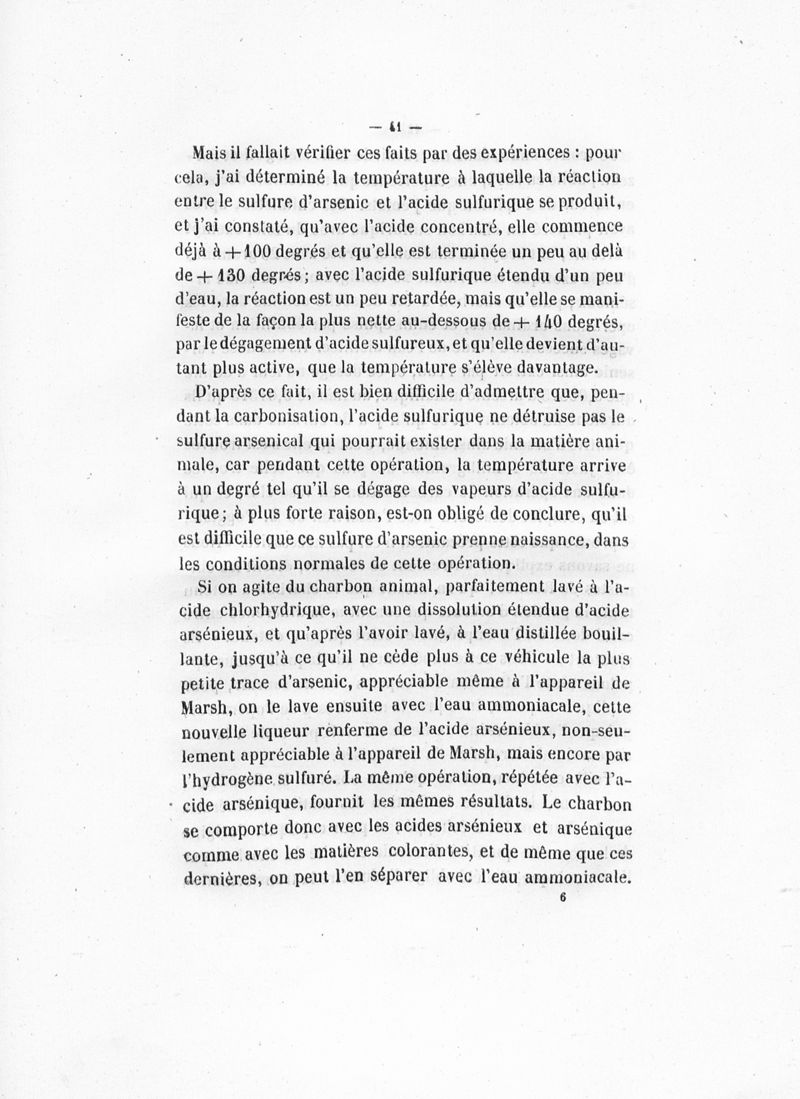 — 41 —

Mais il fallait vérifier ces faits par des expériences : pour cela, j'ai déterminé la température à laquelle la réaction entre le sulfure d'arsenic et l'acide sulfurique se produit, et j'ai constaté, qu'avec l'acide concentré, elle commence déjà à + 100 degrés et qu'elle est terminée un peu au delà de + 130 degrés ; avec l'acide sulfurique étendu d'un peu d'eau, la réaction est un peu retardée, mais qu'elle se manifeste de la façon la plus nette au-dessous de + 140 degrés, par le dégagement d'acide sulfureux, et qu'elle devient d'autant plus active, que la température s'élève davantage.

D'après ce fait, il est bien difficile d'admettre que, pendant la carbonisation, l'acide sulfurique ne détruise pas le sulfure arsenical qui pourrait exister dans la matière animale, car pendant cette opération, la température arrive à un degré tel qu'il se dégage des vapeurs d'acide sulfurique ; à plus forte raison, est-on obligé de conclure, qu'il est difficile que ce sulfure d'arsenic prenne naissance, dans les conditions normales de cette opération.

Si on agite du charbon animal, parfaitement lavé à l'acide chlorhydrique, avec une dissolution étendue d'acide arsénieux, et qu'après l'avoir lavé, à l'eau distillée bouillante, jusqu'à ce qu'il ne cède plus à ce véhicule la plus petite trace d'arsenic, appréciable même à l'appareil de Marsh, on le lave ensuite avec l'eau ammoniacale, cette nouvelle liqueur renferme de l'acide arsénieux, non-seulement appréciable à l'appareil de Marsh, mais encore par l'hydrogène sulfuré. La même opération, répétée avec l'acide arsénique, fournit les mêmes résultats. Le charbon se comporte donc avec les acides arsénieux et arsénique comme avec les matières colorantes, et de même que ces dernières, on peut l'en séparer avec l'eau ammoniacale.

6